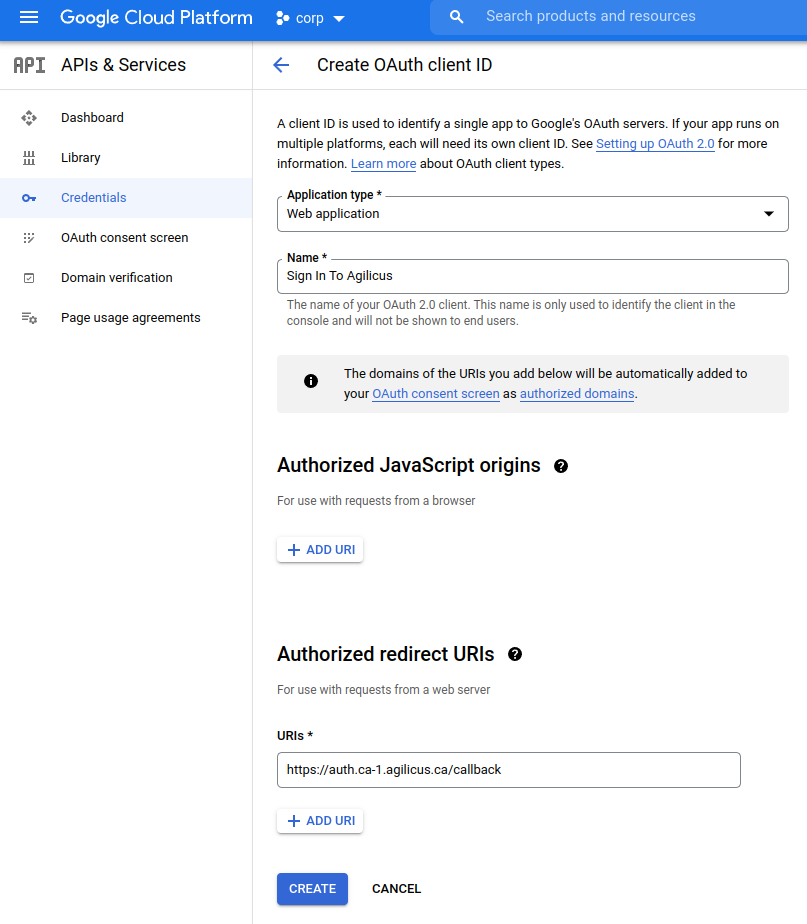 Google Cloud Platform corp

Search products and resources

API APIs & Services

Dashboard

Library

Credentials

OAuth consent screen

Domain verification

Page usage agreements

Create OAuth client ID

A client ID is used to identify a single app to Google's OAuth servers. If your app runs on multiple platforms, each will need its own client ID. See Setting up OAuth 2.0 for more information. Learn more about OAuth client types.

Application type *
Web application

Name *
Sign In To Agilicus

The name of your OAuth 2.0 client. This name is only used to identify the client in the console and will not be shown to end users.

The domains of the URIs you add below will be automatically added to your OAuth consent screen as authorized domains.

Authorized JavaScript origins

For use with requests from a browser

+ ADD URI

Authorized redirect URIs

For use with requests from a web server

URIs *
https://auth.ca-1.agilicus.ca/callback

+ ADD URI

CREATE CANCEL